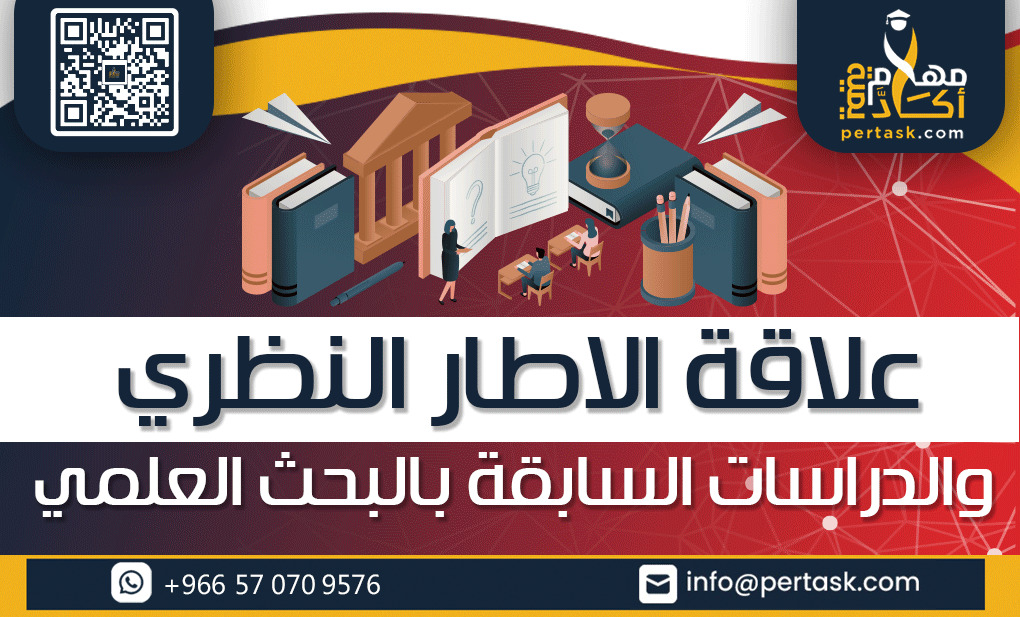 مهام أكاديمية
pertask.com

علاقة الاطار النظري
والدراسات السابقة بالبحث العلمي

+966 57 070 9576
info@pertask.com